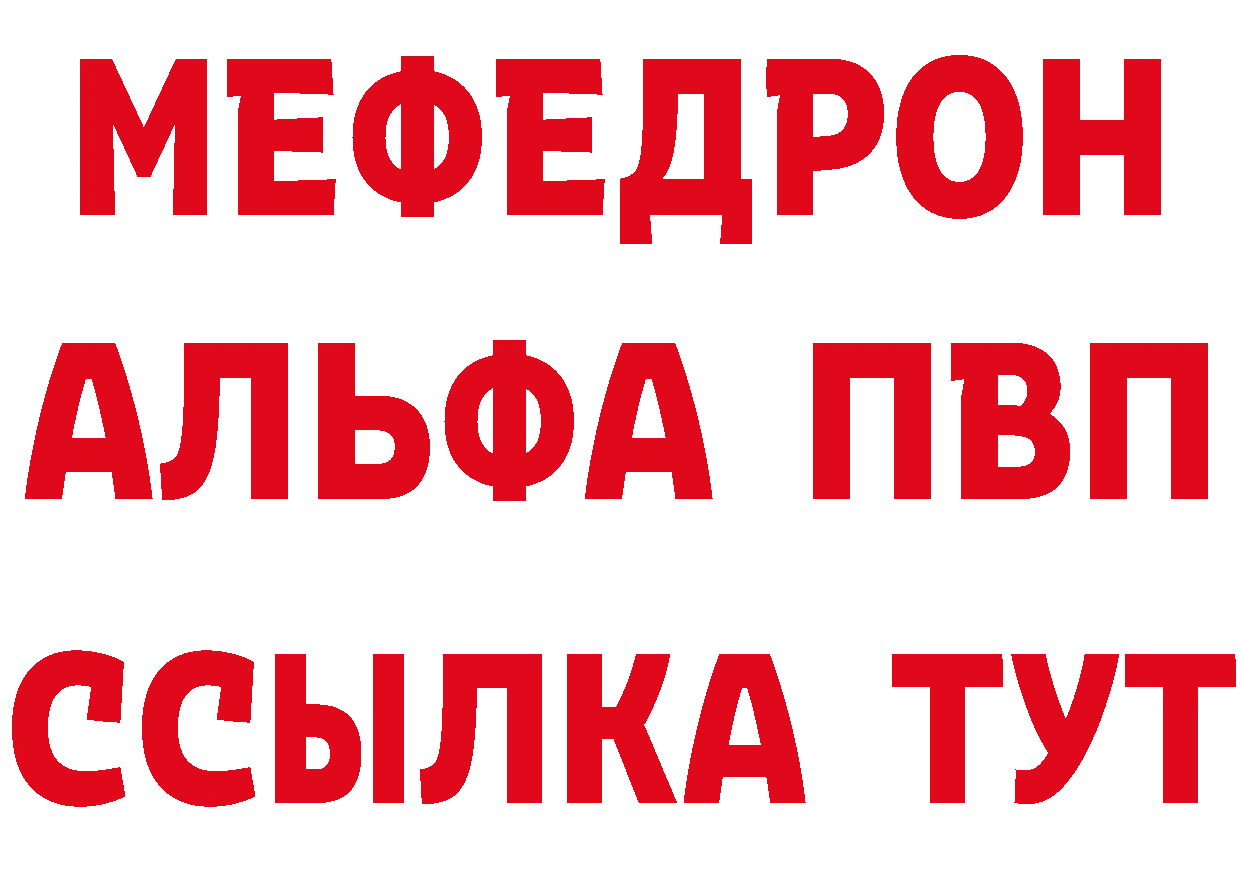 МЕФЕДРОН
АЛЬФА ПВП
ССЫЛКА ТУТ